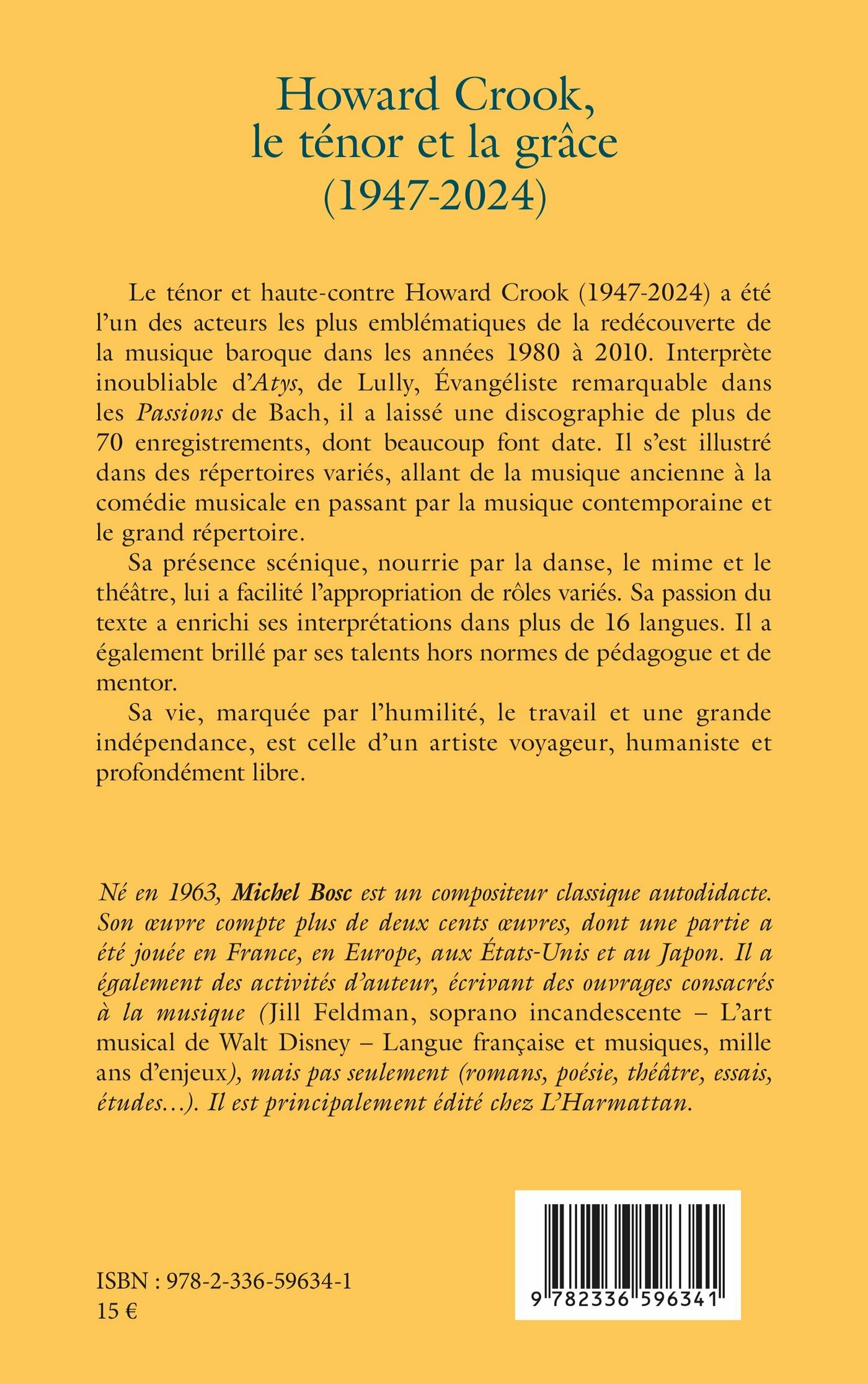 Howard Crook,
le ténor et la grâce
(1947-2024)

Le ténor et haute-contre Howard Crook (1947-2024) a été l'un des acteurs les plus emblématiques de la redécouverte de la musique baroque dans les années 1980 à 2010. Interprète inoubliable d'Atys, de Lully, Évangéliste remarquable dans les Passions de Bach, il a laissé une discographie de plus de 70 enregistrements, dont beaucoup font date. Il s'est illustré dans des répertoires variés, allant de la musique ancienne à la comédie musicale en passant par la musique contemporaine et le grand répertoire.

Sa présence scénique, nourrie par la danse, le mime et le théâtre, lui a facilité l'appropriation de rôles variés. Sa passion du texte a enrichi ses interprétations dans plus de 16 langues. Il a également brillé par ses talents hors normes de pédagogue et de mentor.

Sa vie, marquée par l'humilité, le travail et une grande indépendance, est celle d'un artiste voyageur, humaniste et profondément libre.

Né en 1963, Michel Bosc est un compositeur classique autodidacte. Son œuvre compte plus de deux cents œuvres, dont une partie a été jouée en France, en Europe, aux États-Unis et au Japon. Il a également des activités d'auteur, écrivant des ouvrages consacrés à la musique (Jill Feldman, soprano incandescente – L'art musical de Walt Disney – Langue française et musiques, mille ans d'enjeux), mais pas seulement (romans, poésie, théâtre, essais, études…). Il est principalement édité chez L'Harmattan.

ISBN : 978-2-336-59634-1
15 €

9 782336 596341